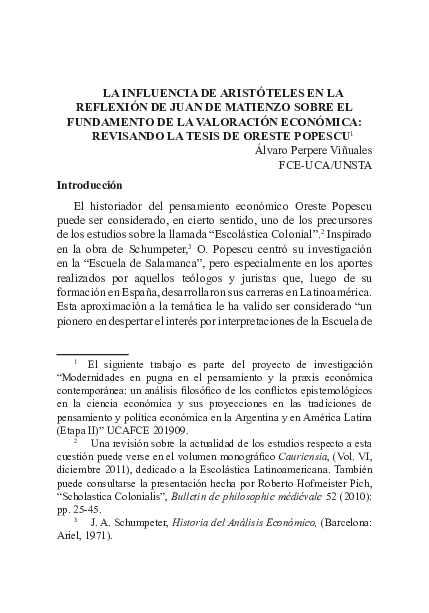 LA INFLUENCIA DE ARISTÓTELES EN LA REFLEXIÓN DE JUAN DE MATIENZO SOBRE EL FUNDAMENTO DE LA VALORACIÓN ECONÓMICA: REVISANDO LA TESIS DE ORESTE POPESCU$^1$

Álvaro Perpere Viñuales
FCE-UCA/UNSTA

Introducción

El historiador del pensamiento económico Oreste Popescu puede ser considerado, en cierto sentido, uno de los precursores de los estudios sobre la llamada “Escolástica Colonial”.$^2$ Inspirado en la obra de Schumpeter,$^3$ O. Popescu centró su investigación en la “Escuela de Salamanca”, pero especialmente en los aportes realizados por aquellos teólogos y juristas que, luego de su formación en España, desarrollaron sus carreras en Latinoamérica. Esta aproximación a la temática le ha valido ser considerado “un pionero en despertar el interés por interpretaciones de la Escuela de

$^1$ El siguiente trabajo es parte del proyecto de investigación “Modernidades en pugna en el pensamiento y la praxis económica contemporánea: un análisis filosófico de los conflictos epistemológicos en la ciencia económica y sus proyecciones en las tradiciones de pensamiento y política económica en la Argentina y en América Latina (Etapa II)” UCAFCE 201909.

$^2$ Una revisión sobre la actualidad de los estudios respecto a esta cuestión puede verse en el volumen monográfico Cauriensia, (Vol. VI, diciembre 2011), dedicado a la Escolástica Latinoamericana. También puede consultarse la presentación hecha por Roberto Hofmeister Pich, “Scholastica Colonialis”, Bulletin de philosophie médiévale 52 (2010): pp. 25-45.

$^3$ J. A. Schumpeter, Historia del Análisis Económico, (Barcelona: Ariel, 1971).